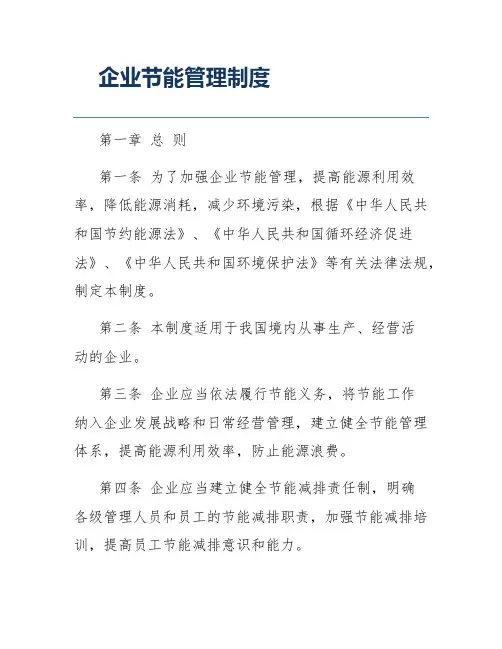 企业节能管理制度

第一章 总 则

第一条 为了加强企业节能管理，提高能源利用效率，降低能源消耗，减少环境污染，根据《中华人民共和国节约能源法》、《中华人民共和国循环经济促进法》、《中华人民共和国环境保护法》等有关法律法规，制定本制度。

第二条 本制度适用于我国境内从事生产、经营活动的企业。

第三条 企业应当依法履行节能义务，将节能工作纳入企业发展战略和日常经营管理，建立健全节能管理体系，提高能源利用效率，防止能源浪费。

第四条 企业应当建立健全节能减排责任制，明确各级管理人员和员工的节能减排职责，加强节能减排培训，提高员工节能减排意识和能力。